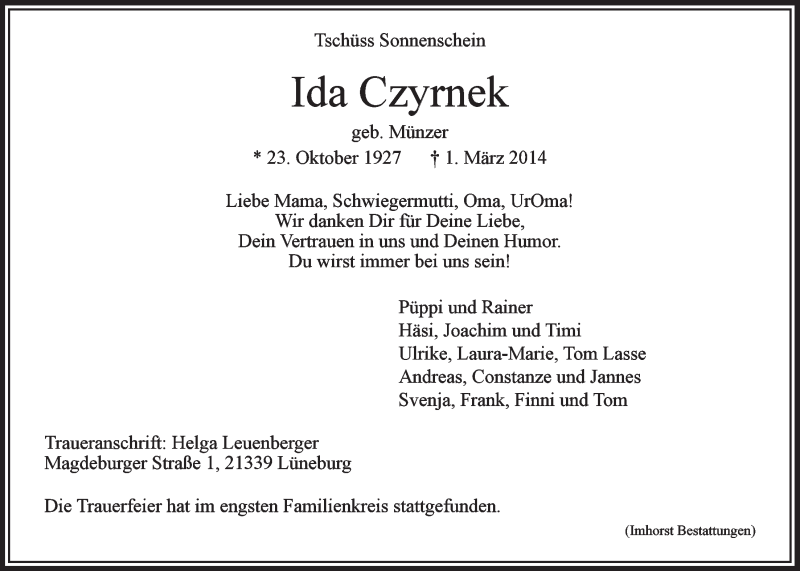 Tschüss Sonnenschein

Ida Czyrnek

geb. Münzer

* 23. Oktober 1927 † 1. März 2014

Liebe Mama, Schwiegermutti, Oma, UrOma!
Wir danken Dir für Deine Liebe,
Dein Vertrauen in uns und Deinen Humor.
Du wirst immer bei uns sein!

Püppi und Rainer
Häsi, Joachim und Timi
Ulrike, Laura-Marie, Tom Lasse
Andreas, Constanze und Jannes
Svenja, Frank, Finni und Tom

Traueranschrift: Helga Leuenberger
Magdeburger Straße 1, 21339 Lüneburg

Die Trauerfeier hat im engsten Familienkreis stattgefunden.

(Imhorst Bestattungen)